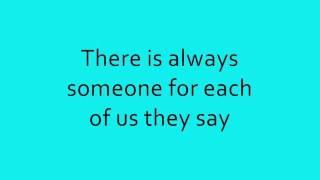 There is always someone for each of us they say